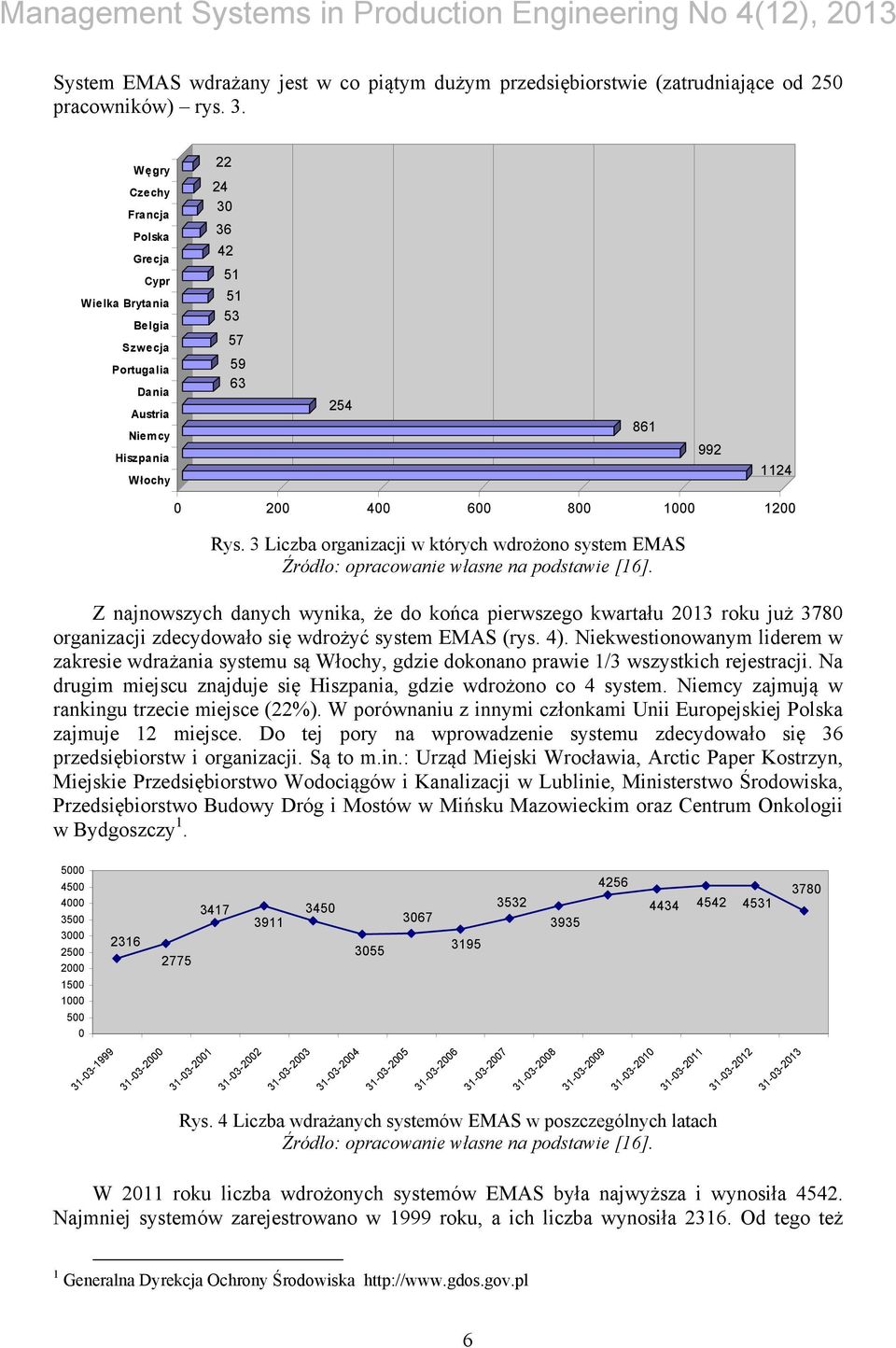 Management Systems in Production Engineering No 4(12), 2013

System EMAS wdrażany jest w co piątym dużym przedsiębiorstwie (zatrudniające od 250 pracowników) – rys. 3.

Węgry
Czechy
Francja
Polska
Grecja
Cypr
Wielka Brytania
Belgia
Szwecja
Portugalia
Dania
Austria
Niemcy
Hiszpania
Włochy

22
24
30
36
42
51
51
53
57
59
63
254
861
992
1124

0 200 400 600 800 1000 1200

Rys. 3 Liczba organizacji w których wdrożono system EMAS
Źródło: opracowanie własne na podstawie [16].

Z najnowszych danych wynika, że do końca pierwszego kwartału 2013 roku już 3780 organizacji zdecydowało się wdrożyć system EMAS (rys. 4). Niekwestionowanym liderem w zakresie wdrażania systemu są Włochy, gdzie dokonano prawie 1/3 wszystkich rejestracji. Na drugim miejscu znajduje się Hiszpania, gdzie wdrożono co 4 system. Niemcy zajmują w rankingu trzecie miejsce (22%). W porównaniu z innymi członkami Unii Europejskiej Polska zajmuje 12 miejsce. Do tej pory na wprowadzenie systemu zdecydowało się 36 przedsiębiorstw i organizacji. Są to m.in.: Urząd Miejski Wrocławia, Arctic Paper Kostrzyn, Miejskie Przedsiębiorstwo Wodociągów i Kanalizacji w Lublinie, Ministerstwo Środowiska, Przedsiębiorstwo Budowy Dróg i Mostów w Mińsku Mazowieckim oraz Centrum Onkologii w Bydgoszczy$^1$.

5000
4500
4000
3500
3000
2500
2000
1500
1000
500
0

2316
2775
3417
3911
3450
3055
3067
3195
3532
3935
4256
4434
4542
4531
3780

31-03-1999
31-03-2000
31-03-2001
31-03-2002
31-03-2003
31-03-2004
31-03-2005
31-03-2006
31-03-2007
31-03-2008
31-03-2009
31-03-2010
31-03-2011
31-03-2012
31-03-2013

Rys. 4 Liczba wdrażanych systemów EMAS w poszczególnych latach
Źródło: opracowanie własne na podstawie [16].

W 2011 roku liczba wdrożonych systemów EMAS była najwyższa i wynosiła 4542. Najmniej systemów zarejestrowano w 1999 roku, a ich liczba wynosiła 2316. Od tego też

$^1$ Generalna Dyrekcja Ochrony Środowiska http://www.gdos.gov.pl

6